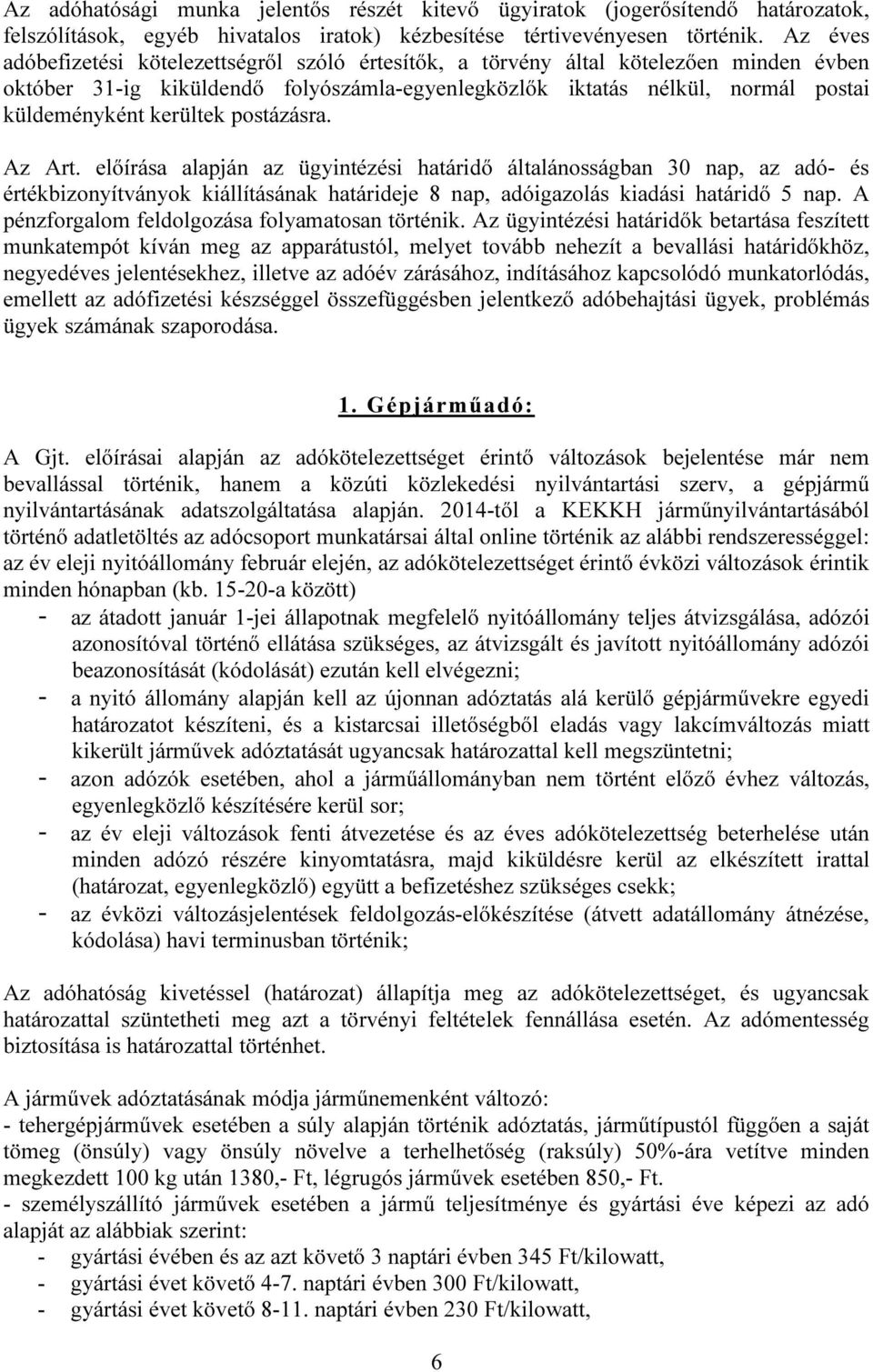 Az adóhatósági munka jelentős részét kitevő ügyiratok (jogerősítendő határozatok, felszólítások, egyéb hivatalos iratok) kézbesítése tértivevényesen történik. Az éves adóbefizetési kötelezettségről szóló értesítők, a törvény által kötelezően minden évben október 31-ig kiküldendő folyószámla-egyenlegközlők iktatás nélkül, normál postai küldeményként kerültek postázásra.

Az Art. előírása alapján az ügyintézési határidő általánosságban 30 nap, az adó- és értékbizonyítványok kiállításának határideje 8 nap, adóigazolás kiadási határidő 5 nap. A pénzforgalom feldolgozása folyamatosan történik. Az ügyintézési határidők betartása feszített munkatempót kíván meg az apparátustól, melyet tovább nehezít a bevallási határidőkhöz, negyedéves jelentésekhez, illetve az adóév zárásához, indításához kapcsolódó munkatorlódás, emellett az adófizetési készséggel összefüggésben jelentkező adóbehajtási ügyek, problémás ügyek számának szaporodása.

1. Gépjárműadó:

A Gjt. előírásai alapján az adókötelezettséget érintő változások bejelentése már nem bevallással történik, hanem a közúti közlekedési nyilvántartási szerv, a gépjármű nyilvántartásának adatszolgáltatása alapján. 2014-től a KEKKH járműnyilvántartásából történő adatletöltés az adócsoport munkatársai által online történik az alábbi rendszerességgel: az év eleji nyitóállomány február elején, az adókötelezettséget érintő évközi változások érintik minden hónapban (kb. 15-20-a között)
- az átadott január 1-jei állapotnak megfelelő nyitóállomány teljes átvizsgálása, adózói azonosítóval történő ellátása szükséges, az átvizsgált és javított nyitóállomány adózói beazonosítását (kódolását) ezután kell elvégezni;
- a nyitó állomány alapján kell az újonnan adóztatás alá kerülő gépjárművekre egyedi határozatot készíteni, és a kistarcsai illetőségből eladás vagy lakcímváltozás miatt kikerült járművek adóztatását ugyancsak határozattal kell megszüntetni;
- azon adózók esetében, ahol a járműállományban nem történt előző évhez változás, egyenlegközlő készítésére kerül sor;
- az év eleji változások fenti átvezetése és az éves adókötelezettség beterhelése után minden adózó részére kinyomtatásra, majd kiküldésre kerül az elkészített irattal (határozat, egyenlegközlő) együtt a befizetéshez szükséges csekk;
- az évközi változásjelentések feldolgozás-előkészítése (átvett adatállomány átnézése, kódolása) havi terminusban történik;

Az adóhatóság kivetéssel (határozat) állapítja meg az adókötelezettséget, és ugyancsak határozattal szüntetheti meg azt a törvényi feltételek fennállása esetén. Az adómentesség biztosítása is határozattal történhet.

A járművek adóztatásának módja járműnemenként változó:
- tehergépjárművek esetében a súly alapján történik adóztatás, járműtípustól függően a saját tömeg (önsúly) vagy önsúly növelve a terhelhetőség (raksúly) 50%-ára vetítve minden megkezdett 100 kg után 1380,- Ft, légrugós járművek esetében 850,- Ft.
- személyszállító járművek esetében a jármű teljesítménye és gyártási éve képezi az adó alapját az alábbiak szerint:
- gyártási évében és az azt követő 3 naptári évben 345 Ft/kilowatt,
- gyártási évet követő 4-7. naptári évben 300 Ft/kilowatt,
- gyártási évet követő 8-11. naptári évben 230 Ft/kilowatt,

6